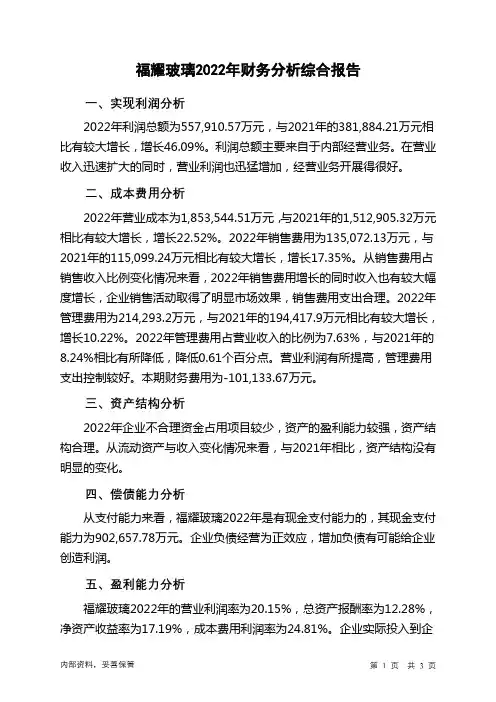 福耀玻璃2022年财务分析综合报告

一、实现利润分析

2022年利润总额为557,910.57万元，与2021年的381,884.21万元相比有较大增长，增长46.09%。利润总额主要来自于内部经营业务。在营业收入迅速扩大的同时，营业利润也迅猛增加，经营业务开展得很好。

二、成本费用分析

2022年营业成本为1,853,544.51万元，与2021年的1,512,905.32万元相比有较大增长，增长22.52%。2022年销售费用为135,072.13万元，与2021年的115,099.24万元相比有较大增长，增长17.35%。从销售费用占销售收入比例变化情况来看，2022年销售费用增长的同时收入也有较大幅度增长，企业销售活动取得了明显市场效果，销售费用支出合理。2022年管理费用为214,293.2万元，与2021年的194,417.9万元相比有较大增长，增长10.22%。2022年管理费用占营业收入的比例为7.63%，与2021年的8.24%相比有所降低，降低0.61个百分点。营业利润有所提高，管理费用支出控制较好。本期财务费用为-101,133.67万元。

三、资产结构分析

2022年企业不合理资金占用项目较少，资产的盈利能力较强，资产结构合理。从流动资产与收入变化情况来看，与2021年相比，资产结构没有明显的变化。

四、偿债能力分析

从支付能力来看，福耀玻璃2022年是有现金支付能力的，其现金支付能力为902,657.78万元。企业负债经营为正效应，增加负债有可能给企业创造利润。

五、盈利能力分析

福耀玻璃2022年的营业利润率为20.15%，总资产报酬率为12.28%，净资产收益率为17.19%，成本费用利润率为24.81%。企业实际投入到企

内部资料，妥善保管

第 1 页 共 3 页